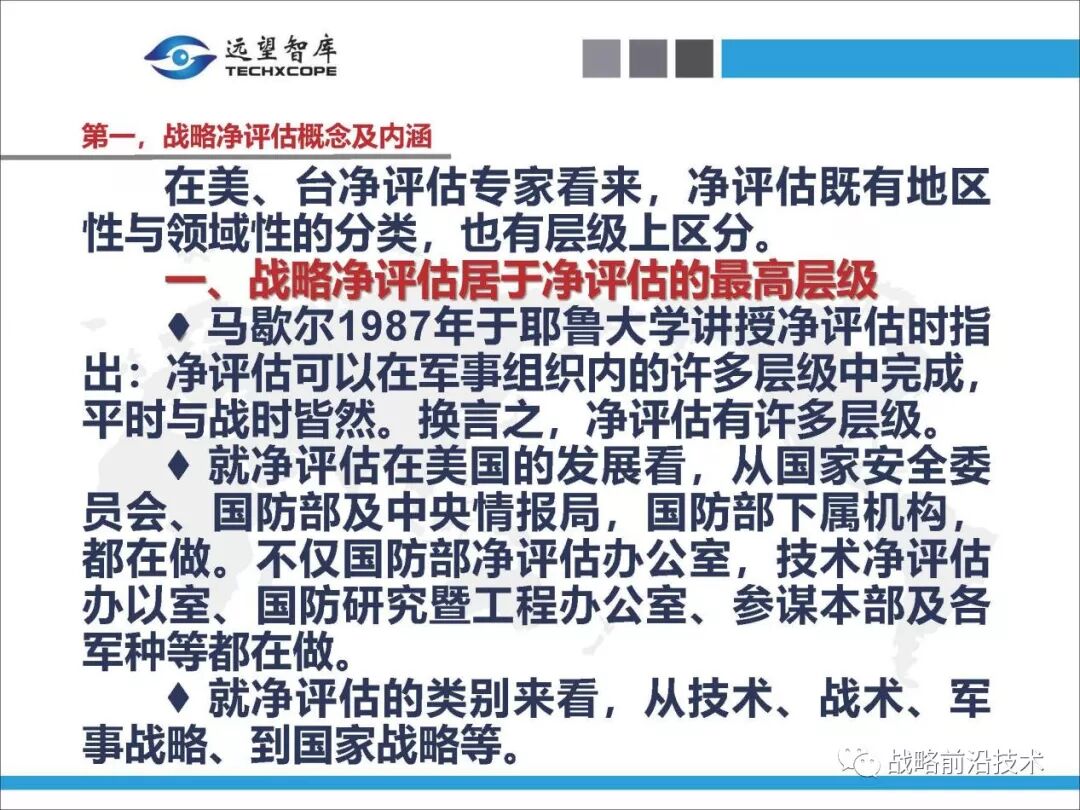 远望智库
TECHXCOPE

第一，战略净评估概念及内涵

在美、台净评估专家看来，净评估既有地区性与领域性的分类，也有层级上区分。

一、战略净评估居于净评估的最高层级

♦ 马歇尔1987年于耶鲁大学讲授净评估时指出：净评估可以在军事组织内的许多层级中完成，平时与战时皆然。换言之，净评估有许多层级。

♦ 就净评估在美国的发展看，从国家安全委员会、国防部及中央情报局，国防部下属机构，都在做。不仅国防部净评估办公室，技术净评估办以室、国防研究暨工程办公室、参谋本部及各军种等都在做。

♦ 就净评估的类别来看，从技术、战术、军事战略、到国家战略等。

战略前沿技术